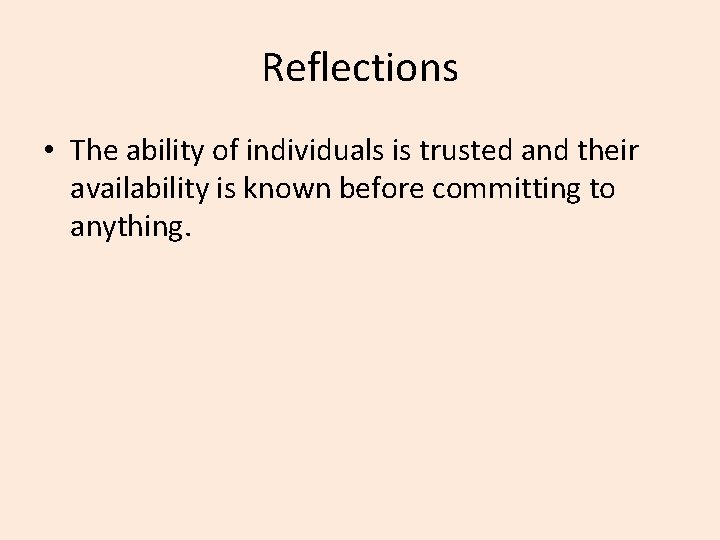 Reflections

• The ability of individuals is trusted and their availability is known before committing to anything.